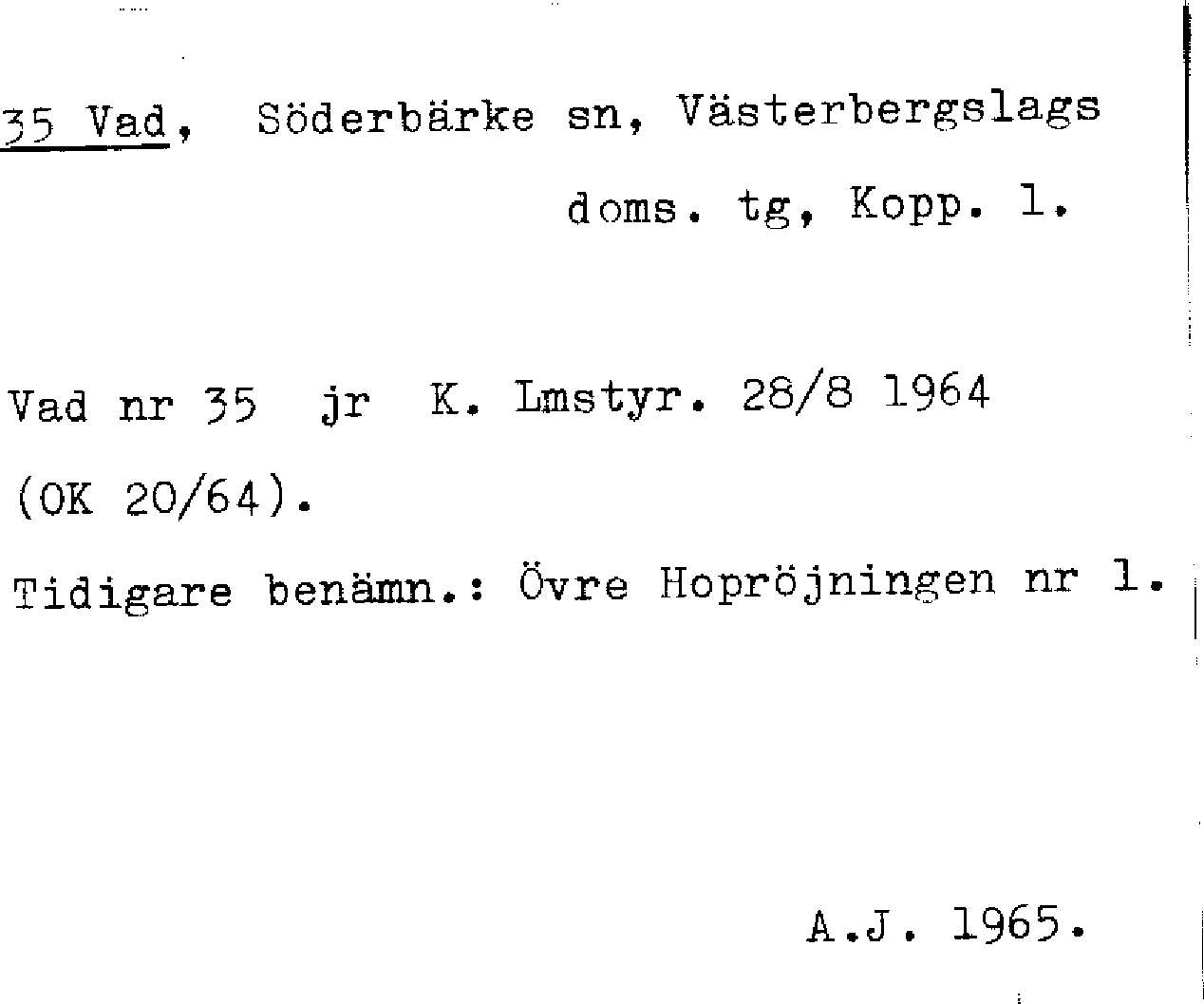 35 Vad, Söderbärke sn, Västerbergslags
doms. tg, Kopp. l.

Vad nr 35 jr K. Lmstyr. 28/8 1964 (OK 20/64).

Tidigare benämn.: Övre Hopröjningen nr 1.

A.J. 1965.